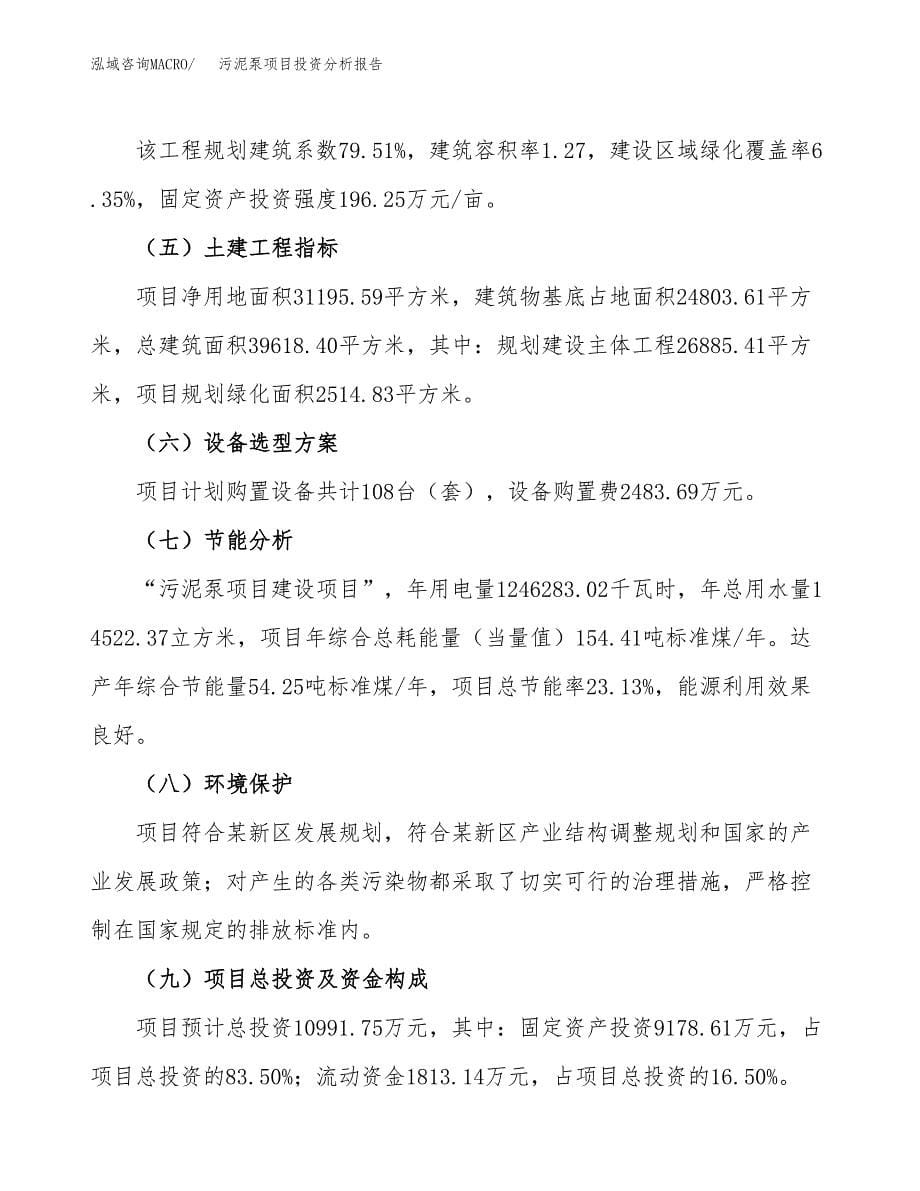 泓域咨询MACRO/　　污泥泵项目投资分析报告

该工程规划建筑系数79.51%，建筑容积率1.27，建设区域绿化覆盖率6.35%，固定资产投资强度196.25万元/亩。

（五）土建工程指标

项目净用地面积31195.59平方米，建筑物基底占地面积24803.61平方米，总建筑面积39618.40平方米，其中：规划建设主体工程26885.41平方米，项目规划绿化面积2514.83平方米。

（六）设备选型方案

项目计划购置设备共计108台（套），设备购置费2483.69万元。

（七）节能分析

“污泥泵项目建设项目”，年用电量1246283.02千瓦时，年总用水量14522.37立方米，项目年综合总耗能量（当量值）154.41吨标准煤/年。达产年综合节能量54.25吨标准煤/年，项目总节能率23.13%，能源利用效果良好。

（八）环境保护

项目符合某新区发展规划，符合某新区产业结构调整规划和国家的产业发展政策；对产生的各类污染物都采取了切实可行的治理措施，严格控制在国家规定的排放标准内。

（九）项目总投资及资金构成

项目预计总投资10991.75万元，其中：固定资产投资9178.61万元，占项目总投资的83.50%；流动资金1813.14万元，占项目总投资的16.50%。